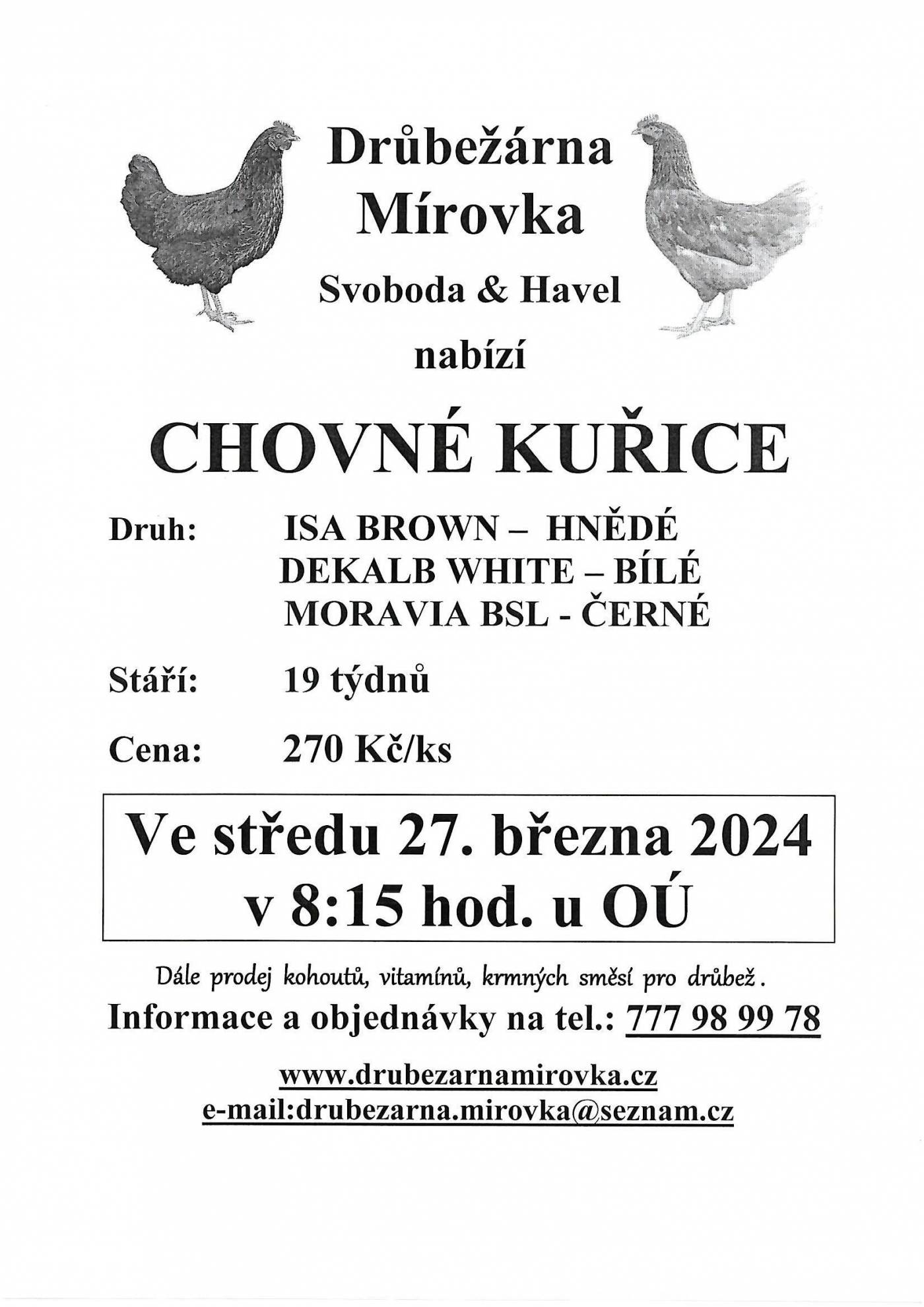 Drůbežárna
Mírovka

Svoboda & Havel

nabízí

CHOVNÉ KUŘICE

Druh: ISA BROWN – HNĚDÉ
DEKALB WHITE – BÍLÉ
MORAVIA BSL - ČERNÉ

Stáří: 19 týdnů

Cena: 270 Kč/ks

Ve středu 27. března 2024
v 8:15 hod. u OÚ

Dále prodej kohoutů, vitamínů, krmných směsí pro drůbež.

Informace a objednávky na tel.: 777 98 99 78

www.drubezarnamirovka.cz
e-mail:drubezarna.mirovka@seznam.cz